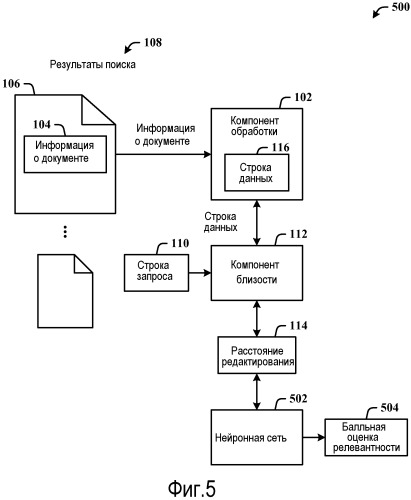 500

108

Результаты поиска

106

104

Информация о документе

Информация о документе

102

Компонент обработки

116

Строка данных

Строка данных

110

Строка запроса

112

Компонент близости

114

Расстояние редактирования

502

Нейронная сеть

504

Балльная оценка релевантности

Фиг.5